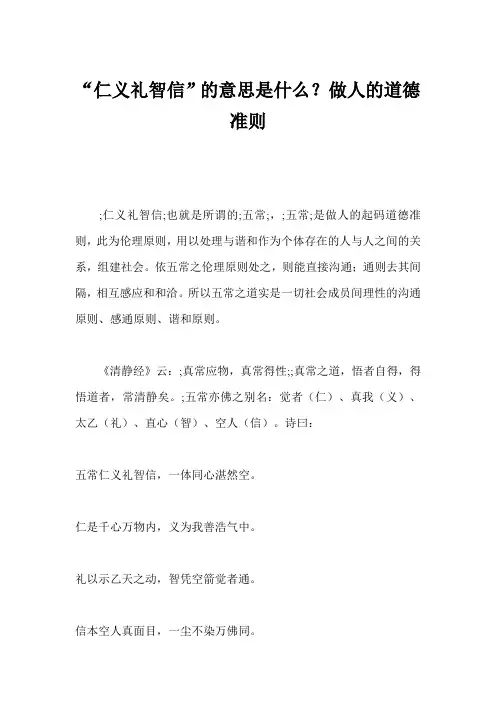 “仁义礼智信”的意思是什么？做人的道德准则

;仁义礼智信;也就是所谓的;五常;，;五常;是做人的起码道德准则，此为伦理原则，用以处理与谐和作为个体存在的人与人之间的关系，组建社会。依五常之伦理原则处之，则能直接沟通；通则去其间隔，相互感应和和洽。所以五常之道实是一切社会成员间理性的沟通原则、感通原则、谐和原则。

《清静经》云：;真常应物，真常得性;;真常之道，悟者自得，得悟道者，常清静矣。;五常亦佛之别名：觉者（仁）、真我（义）、太乙（礼）、直心（智）、空人（信）。诗曰：

五常仁义礼智信，一体同心湛然空。

仁是千心万物内，义为我善浩气中。

礼以示乙天之动，智凭空箭觉者通。

信本空人真面目，一尘不染万佛同。